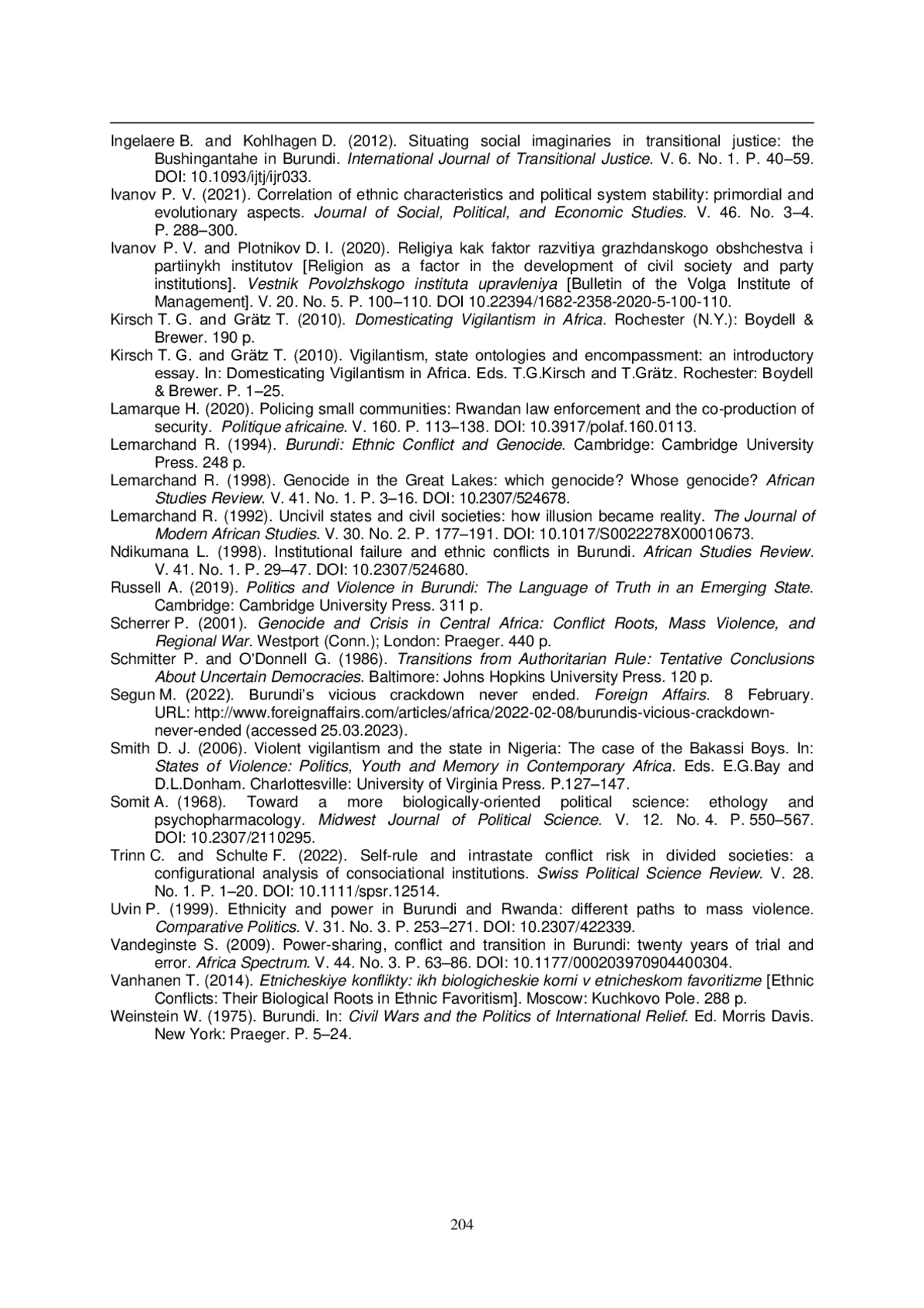 Ingelaere B. and Kohlhagen D. (2012). Situating social imaginaries in transitional justice: the Bushingantahe in Burundi. International Journal of Transitional Justice. V. 6. No. 1. P. 40–59. DOI: 10.1093/ijtj/ijr033.

Ivanov P. V. (2021). Correlation of ethnic characteristics and political system stability: primordial and evolutionary aspects. Journal of Social, Political, and Economic Studies. V. 46. No. 3–4. P. 288–300.

Ivanov P. V. and Plotnikov D. I. (2020). Religiya kak faktor razvitiya grazhdanskogo obshchestva i partiinykh institutov [Religion as a factor in the development of civil society and party institutions]. Vestnik Povolzhskogo instituta upravleniya [Bulletin of the Volga Institute of Management]. V. 20. No. 5. P. 100–110. DOI 10.22394/1682-2358-2020-5-100-110.

Kirsch T. G. and Grätz T. (2010). Domesticating Vigilantism in Africa. Rochester (N.Y.): Boydell & Brewer. 190 p.

Kirsch T. G. and Grätz T. (2010). Vigilantism, state ontologies and encompassment: an introductory essay. In: Domesticating Vigilantism in Africa. Eds. T.G.Kirsch and T.Grätz. Rochester: Boydell & Brewer. P. 1–25.

Lamarque H. (2020). Policing small communities: Rwandan law enforcement and the co-production of security. Politique africaine. V. 160. P. 113–138. DOI: 10.3917/polaf.160.0113.

Lemarchand R. (1994). Burundi: Ethnic Conflict and Genocide. Cambridge: Cambridge University Press. 248 p.

Lemarchand R. (1998). Genocide in the Great Lakes: which genocide? Whose genocide? African Studies Review. V. 41. No. 1. P. 3–16. DOI: 10.2307/524678.

Lemarchand R. (1992). Uncivil states and civil societies: how illusion became reality. The Journal of Modern African Studies. V. 30. No. 2. P. 177–191. DOI: 10.1017/S0022278X00010673.

Ndikumana L. (1998). Institutional failure and ethnic conflicts in Burundi. African Studies Review. V. 41. No. 1. P. 29–47. DOI: 10.2307/524680.

Russell A. (2019). Politics and Violence in Burundi: The Language of Truth in an Emerging State. Cambridge: Cambridge University Press. 311 p.

Scherrer P. (2001). Genocide and Crisis in Central Africa: Conflict Roots, Mass Violence, and Regional War. Westport (Conn.); London: Praeger. 440 p.

Schmitter P. and O'Donnell G. (1986). Transitions from Authoritarian Rule: Tentative Conclusions About Uncertain Democracies. Baltimore: Johns Hopkins University Press. 120 p.

Segun M. (2022). Burundi's vicious crackdown never ended. Foreign Affairs. 8 February. URL: http://www.foreignaffairs.com/articles/africa/2022-02-08/burundis-vicious-crackdown-never-ended (accessed 25.03.2023).

Smith D. J. (2006). Violent vigilantism and the state in Nigeria: The case of the Bakassi Boys. In: States of Violence: Politics, Youth and Memory in Contemporary Africa. Eds. E.G.Bay and D.L.Donham. Charlottesville: University of Virginia Press. P.127–147.

Somit A. (1968). Toward a more biologically-oriented political science: ethology and psychopharmacology. Midwest Journal of Political Science. V. 12. No. 4. P. 550–567. DOI: 10.2307/2110295.

Trinn C. and Schulte F. (2022). Self-rule and intrastate conflict risk in divided societies: a configurational analysis of consociational institutions. Swiss Political Science Review. V. 28. No. 1. P. 1–20. DOI: 10.1111/spsr.12514.

Uvin P. (1999). Ethnicity and power in Burundi and Rwanda: different paths to mass violence. Comparative Politics. V. 31. No. 3. P. 253–271. DOI: 10.2307/422339.

Vandeginste S. (2009). Power-sharing, conflict and transition in Burundi: twenty years of trial and error. Africa Spectrum. V. 44. No. 3. P. 63–86. DOI: 10.1177/000203970904400304.

Vanhanen T. (2014). Etnicheskiye konflikty: ikh biologicheskie korni v etnicheskom favoritizme [Ethnic Conflicts: Their Biological Roots in Ethnic Favoritism]. Moscow: Kuchkovo Pole. 288 p.

Weinstein W. (1975). Burundi. In: Civil Wars and the Politics of International Relief. Ed. Morris Davis. New York: Praeger. P. 5–24.

204